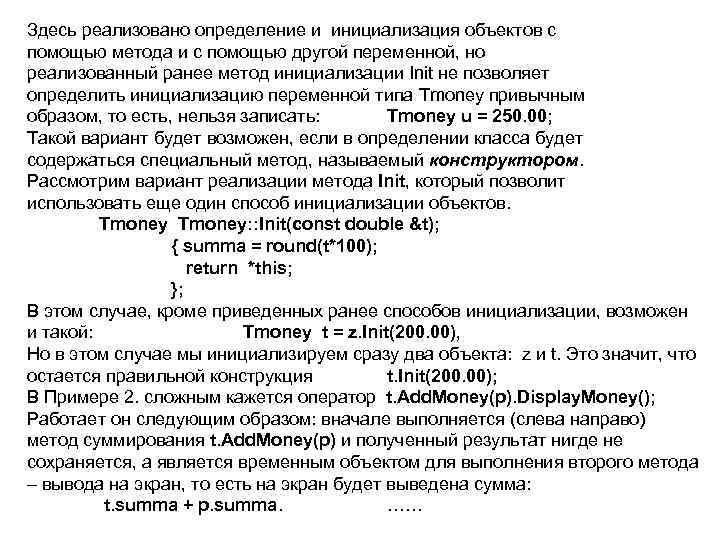 Здесь реализовано определение и инициализация объектов с помощью метода и с помощью другой переменной, но реализованный ранее метод инициализации Init не позволяет определить инициализацию переменной типа Tmoney привычным образом, то есть, нельзя записать: Tmoney u = 250.00;
Такой вариант будет возможен, если в определении класса будет содержаться специальный метод, называемый конструктором.
Рассмотрим вариант реализации метода Init, который позволит использовать еще один способ инициализации объектов.

Tmoney Tmoney::Init(const double &t);
{ summa = round(t*100);
return *this;
};

В этом случае, кроме приведенных ранее способов инициализации, возможен и такой: Tmoney t = z.Init(200.00),
Но в этом случае мы инициализируем сразу два объекта: z и t. Это значит, что остается правильной конструкция t.Init(200.00);
В Примере 2. сложным кажется оператор t.AddMoney(p).DisplayMoney();
Работает он следующим образом: вначале выполняется (слева направо) метод суммирования t.AddMoney(p) и полученный результат нигде не сохраняется, а является временным объектом для выполнения второго метода – вывода на экран, то есть на экран будет выведена сумма:
t.summa + p.summa. ……